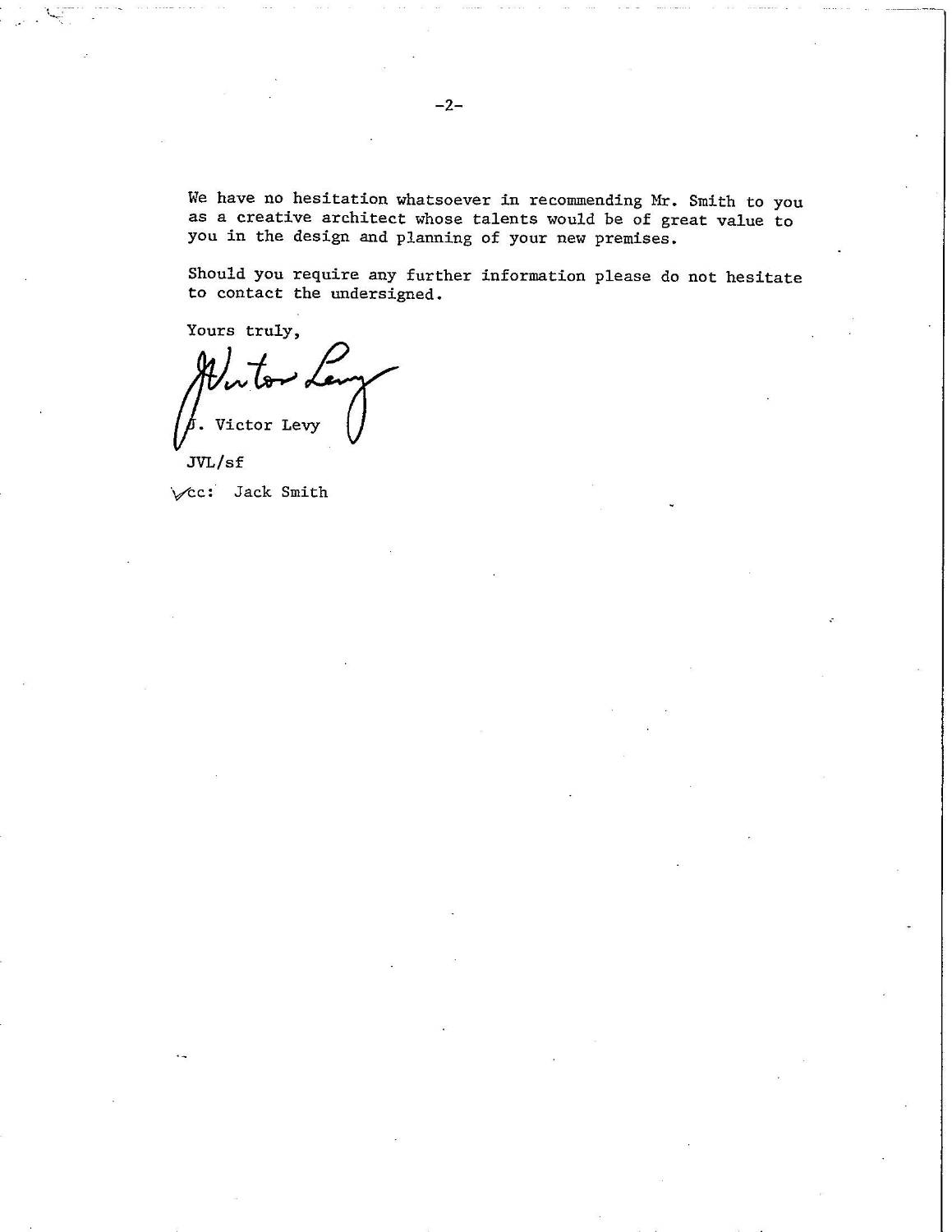 -2-

We have no hesitation whatsoever in recommending Mr. Smith to you as a creative architect whose talents would be of great value to you in the design and planning of your new premises.

Should you require any further information please do not hesitate to contact the undersigned.

Yours truly,

J Victor Levy

J. Victor Levy

JVL/sf

cc: Jack Smith